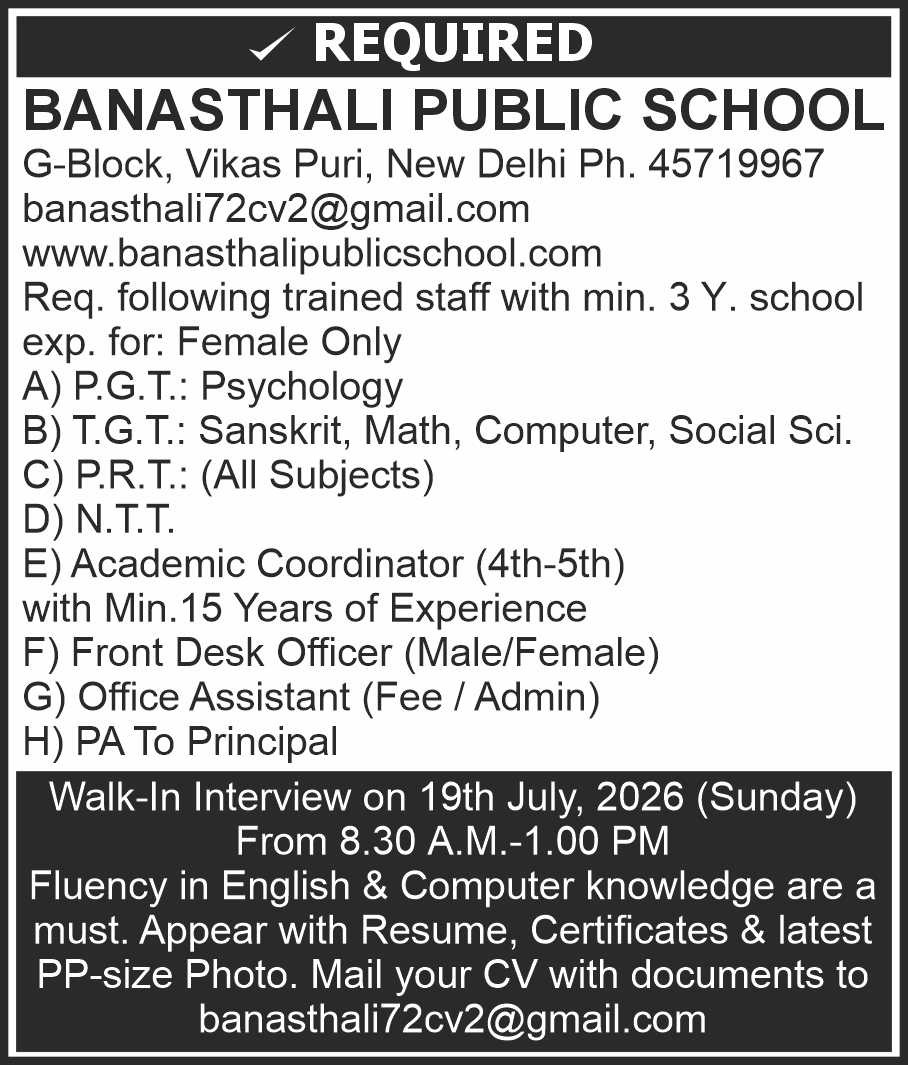 ✓ REQUIRED

BANASTHALI PUBLIC SCHOOL

G-Block, Vikas Puri, New Delhi Ph. 45719967
banasthali72cv2@gmail.com
www.banasthalipublicschool.com

Req. following trained staff with min. 3 Y. school exp. for: Female Only

A) P.G.T.: Psychology
B) T.G.T.: Sanskrit, Math, Computer, Social Sci.
C) P.R.T.: (All Subjects)
D) N.T.T.
E) Academic Coordinator (4th-5th) with Min.15 Years of Experience
F) Front Desk Officer (Male/Female)
G) Office Assistant (Fee / Admin)
H) PA To Principal

Walk-In Interview on 19th July, 2026 (Sunday)
From 8.30 A.M.-1.00 PM

Fluency in English & Computer knowledge are a must. Appear with Resume, Certificates & latest PP-size Photo. Mail your CV with documents to banasthali72cv2@gmail.com